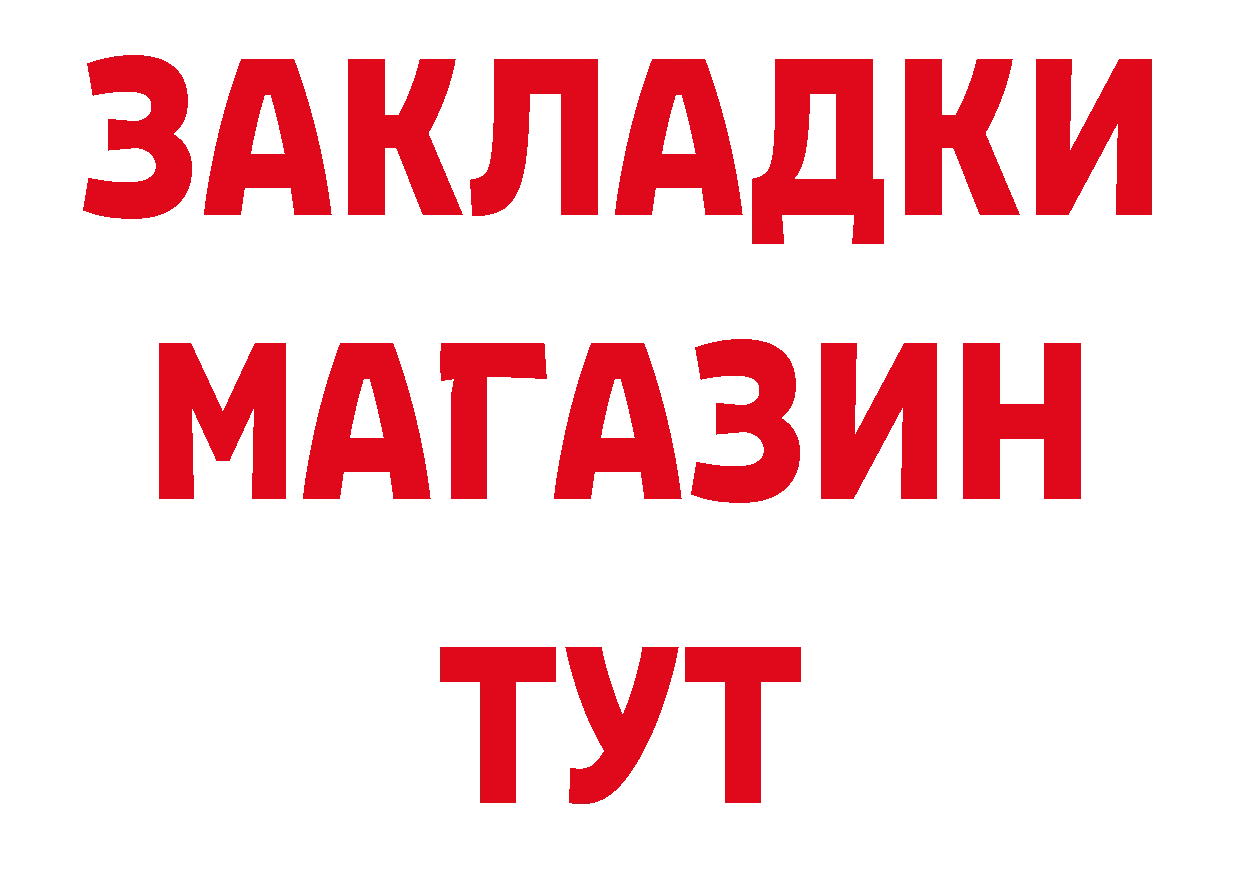 ЗАКЛАДКИ
МАГАЗИН
ТУТ